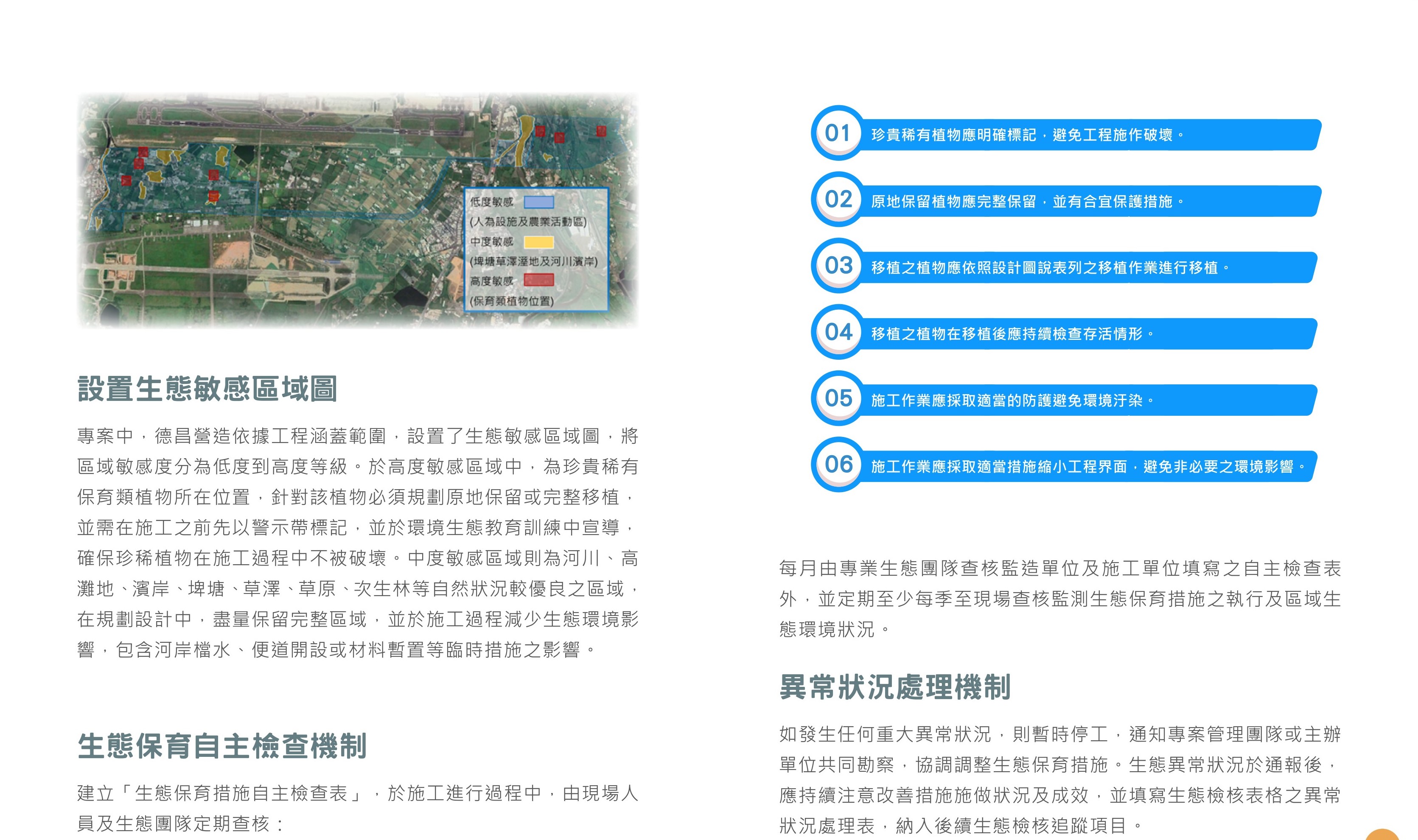 低度敏感
(人為設施及農業活動區)
中度敏感
(埤塘草澤溼地及河川濱岸)
高度敏感
(保育類植物位置)

設置生態敏感區域圖

專案中，德昌營造依據工程涵蓋範圍，設置了生態敏感區域圖，將區域敏感度分為低度到高度等級。於高度敏感區域中，為珍貴稀有保育類植物所在位置，針對該植物必須規劃原地保留或完整移植，並需在施工之前先以警示帶標記，並於環境生態教育訓練中宣導，確保珍稀植物在施工過程中不被破壞。中度敏感區域則為河川、高灘地、濱岸、埤塘、草澤、草原、次生林等自然狀況較優良之區域，在規劃設計中，盡量保留完整區域，並於施工過程減少生態環境影響，包含河岸檔水、便道開設或材料暫置等臨時措施之影響。

生態保育自主檢查機制

建立「生態保育措施自主檢查表」，於施工進行過程中，由現場人員及生態團隊定期查核：

01 珍貴稀有植物應明確標記，避免工程施作破壞。

02 原地保留植物應完整保留，並有合宜保護措施。

03 移植之植物應依照設計圖說表列之移植作業進行移植。

04 移植之植物在移植後應持續檢查存活情形。

05 施工作業應採取適當的防護避免環境汙染。

06 施工作業應採取適當措施縮小工程界面，避免非必要之環境影響。

每月由專業生態團隊查核監造單位及施工單位填寫之自主檢查表外，並定期至少每季至現場查核監測生態保育措施之執行及區域生態環境狀況。

異常狀況處理機制

如發生任何重大異常狀況，則暫時停工，通知專案管理團隊或主辦單位共同勘察，協調調整生態保育措施。生態異常狀況於通報後，應持續注意改善措施施做狀況及成效，並填寫生態檢核表格之異常狀況處理表，納入後續生態檢核追蹤項目。